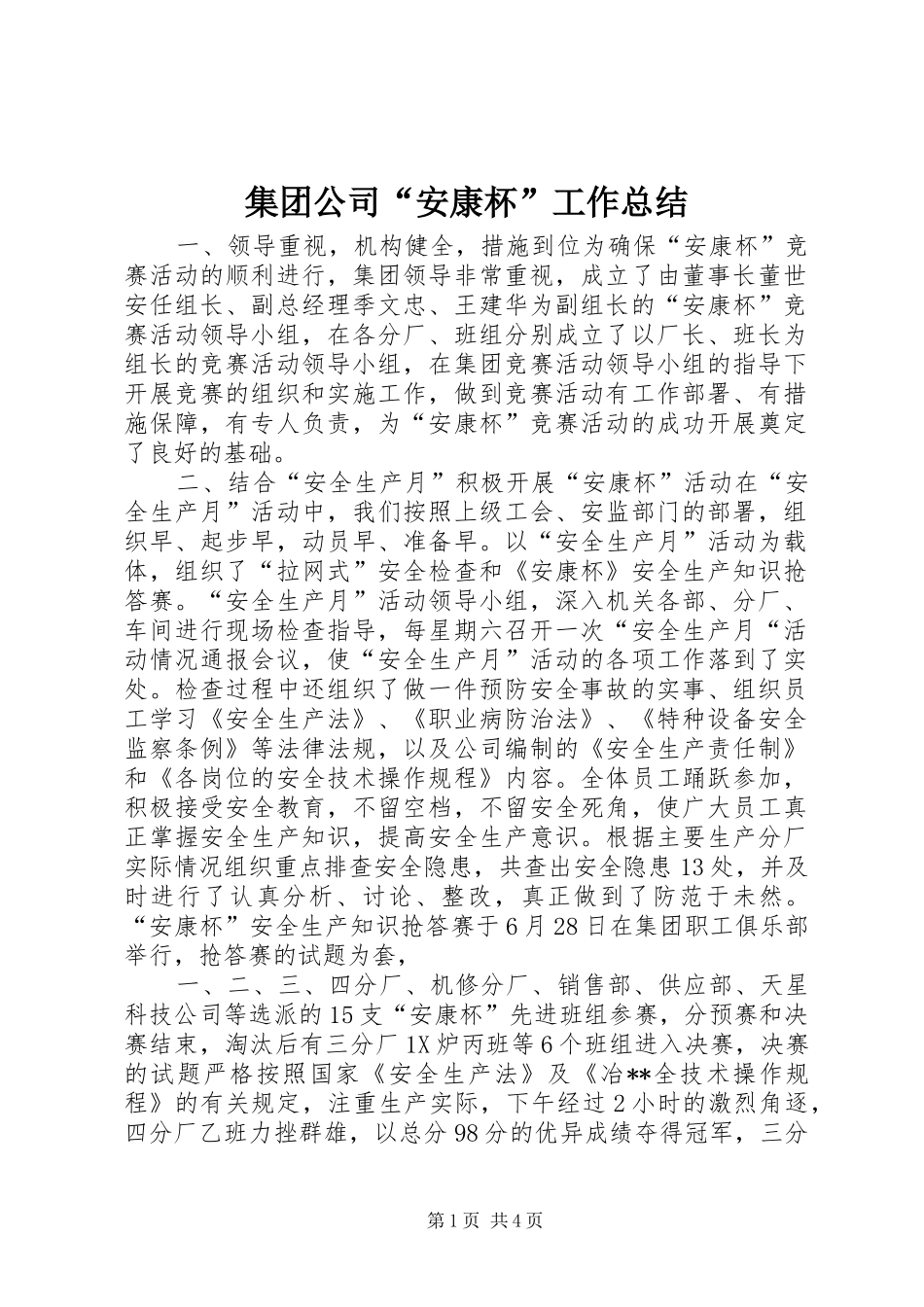 集团公司“安康杯”工作总结

一、领导重视，机构健全，措施到位为确保“安康杯”竞赛活动的顺利进行，集团领导非常重视，成立了由董事长董世安任组长、副总经理季文忠、王建华为副组长的“安康杯”竞赛活动领导小组，在各分厂、班组分别成立了以厂长、班长为组长的竞赛活动领导小组，在集团竞赛活动领导小组的指导下开展竞赛的组织和实施工作，做到竞赛活动有工作部署、有措施保障，有专人负责，为“安康杯”竞赛活动的成功开展奠定了良好的基础。

二、结合“安全生产月”积极开展“安康杯”活动在“安全生产月”活动中，我们按照上级工会、安监部门的部署，组织早、起步早，动员早、准备早。以“安全生产月”活动为载体，组织了“拉网式”安全检查和《安康杯》安全生产知识抢答赛。“安全生产月”活动领导小组，深入机关各部、分厂、车间进行现场检查指导，每星期六召开一次“安全生产月“活动情况通报会议，使“安全生产月”活动的各项工作落到了实处。检查过程中还组织了做一件预防安全事故的实事、组织员工学习《安全生产法》、《职业病防治法》、《特种设备安全监察条例》等法律法规，以及公司编制的《安全生产责任制》和《各岗位的安全技术操作规程》内容。全体员工踊跃参加，积极接受安全教育，不留空档，不留安全死角，使广大员工真正掌握安全生产知识，提高安全生产意识。根据主要生产分厂实际情况组织重点排查安全隐患，共查出安全隐患13处，并及时进行了认真分析、讨论、整改，真正做到了防范于未然。“安康杯”安全生产知识抢答赛于6月28日在集团职工俱乐部举行，抢答赛的试题为套，

一、二、三、四分厂、机修分厂、销售部、供应部、天星科技公司等选派的15支“安康杯”先进班组参赛，分预赛和决赛结束，淘汰后有三分厂1X炉丙班等6个班组进入决赛，决赛的试题严格按照国家《安全生产法》及《冶**全技术操作规程》的有关规定，注重生产实际，下午经过2小时的激烈角逐，四分厂乙班力挫群雄，以总分98分的优异成绩夺得冠军，三分

第1页 共4页